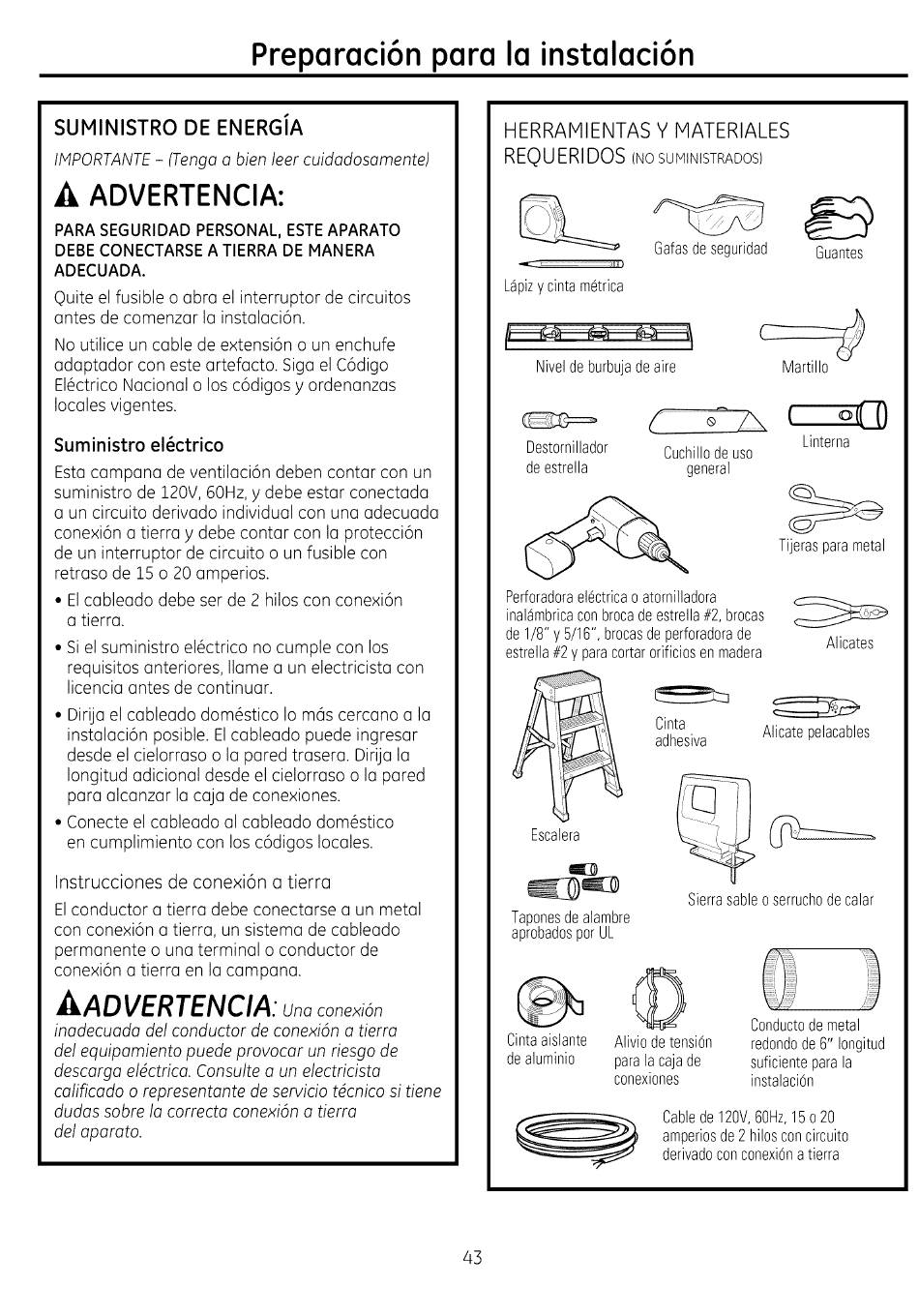 Preparación para la instalación

SUMINISTRO DE ENERGÍA

IMPORTANTE – (Tenga a bien leer cuidadosamente)

ADVERTENCIA:

PARA SEGURIDAD PERSONAL, ESTE APARATO DEBE CONECTARSE A TIERRA DE MANERA ADECUADA.

Quite el fusible o abra el interruptor de circuitos antes de comenzar la instalación.

No utilice un cable de extensión o un enchufe adaptador con este artefacto. Siga el Código Eléctrico Nacional o los códigos y ordenanzas locales vigentes.

Suministro eléctrico

Esta campana de ventilación deben contar con un suministro de 120V, 60Hz, y debe estar conectada a un circuito derivado individual con una adecuada conexión a tierra y debe contar con la protección de un interruptor de circuito o un fusible con retraso de 15 o 20 amperios.

• El cableado debe ser de 2 hilos con conexión a tierra.

• Si el suministro eléctrico no cumple con los requisitos anteriores, llame a un electricista con licencia antes de continuar.

• Dirija el cableado doméstico lo más cercano a la instalación posible. El cableado puede ingresar desde el cielorraso o la pared trasera. Dirija la longitud adicional desde el cielorraso o la pared para alcanzar la caja de conexiones.

• Conecte el cableado al cableado doméstico en cumplimiento con los códigos locales.

Instrucciones de conexión a tierra

El conductor a tierra debe conectarse a un metal con conexión a tierra, un sistema de cableado permanente o una terminal o conductor de conexión a tierra en la campana.

ADVERTENCIA: Una conexión inadecuada del conductor de conexión a tierra del equipamiento puede provocar un riesgo de descarga eléctrica. Consulte a un electricista calificado o representante de servicio técnico si tiene dudas sobre la correcta conexión a tierra del aparato.

HERRAMIENTAS Y MATERIALES REQUERIDOS (NO SUMINISTRADOS)

Lápiz y cinta métrica

Gafas de seguridad

Guantes

Nivel de burbuja de aire

Martillo

Destornillador de estrella

Cuchillo de uso general

Linterna

Tijeras para metal

Perforadora eléctrica o atornilladora inalámbrica con broca de estrella #2, brocas de 1/8" y 5/16", brocas de perforadora de estrella #2 y para cortar orificios en madera

Alicates

Cinta adhesiva

Alicate pelacables

Escalera

Sierra sable o serrucho de calar

Tapones de alambre aprobados por UL

Cinta aislante de aluminio

Alivio de tensión para la caja de conexiones

Conducto de metal redondo de 6" longitud suficiente para la instalación

Cable de 120V, 60Hz, 15 o 20 amperios de 2 hilos con circuito derivado con conexión a tierra

43